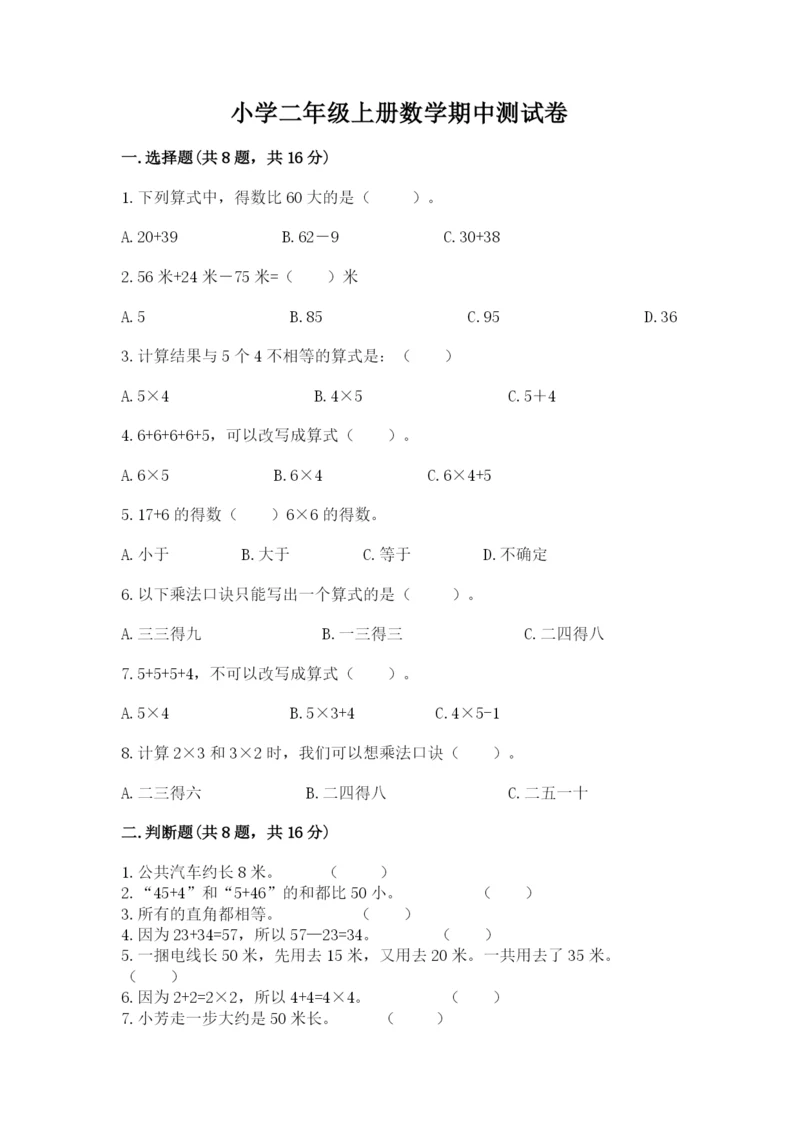 小学二年级上册数学期中测试卷

一.选择题(共8题，共16分)

1.下列算式中，得数比60大的是（　　）。

A.20+39　　B.62－9　　C.30+38

2.56米+24米－75米=（　　）米

A.5　　B.85　　C.95　　D.36

3.计算结果与5个4不相等的算式是：（　　）

A.5×4　　B.4×5　　C.5＋4

4.6+6+6+6+5，可以改写成算式（　　）。

A.6×5　　B.6×4　　C.6×4+5

5.17+6的得数（　　）6×6的得数。

A.小于　　B.大于　　C.等于　　D.不确定

6.以下乘法口诀只能写出一个算式的是（　　）。

A.三三得九　　B.一三得三　　C.二四得八

7.5+5+5+4，不可以改写成算式（　　）。

A.5×4　　B.5×3+4　　C.4×5-1

8.计算2×3和3×2时，我们可以想乘法口诀（　　）。

A.二三得六　　B.二四得八　　C.二五一十

二.判断题(共8题，共16分)

1.公共汽车约长8米。　　（　　）
2.“45+4”和“5+46”的和都比50小。　　（　　）
3.所有的直角都相等。　　（　　）
4.因为23+34=57，所以57—23=34。　　（　　）
5.一捆电线长50米，先用去15米，又用去20米。一共用去了35米。（　　）
6.因为2+2=2×2，所以4+4=4×4。　　（　　）
7.小芳走一步大约是50米长。　　（　　）